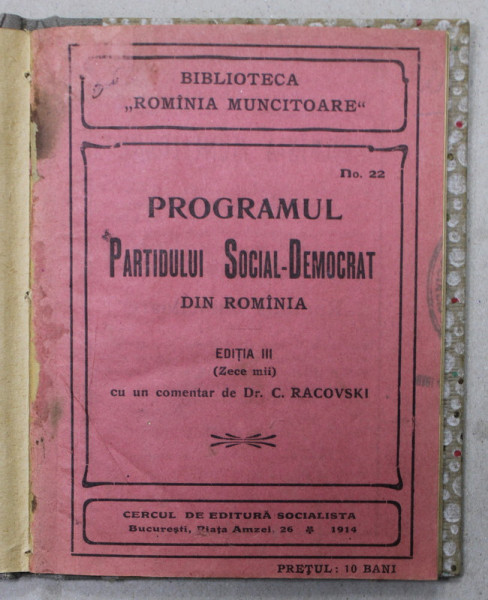 BIBLIOTECA
„ROMÎNIA MUNCITOARE“

No. 22

PROGRAMUL
PARTIDULUI SOCIAL-DEMOCRAT
DIN ROMÎNIA

EDIȚIA III
(Zece mii)
cu un comentar de Dr. C. RACOVSKI

CERCUL DE EDITURĂ SOCIALISTA
București, Piața Amzei, 26 ✻ 1914

PREȚUL: 10 BANI